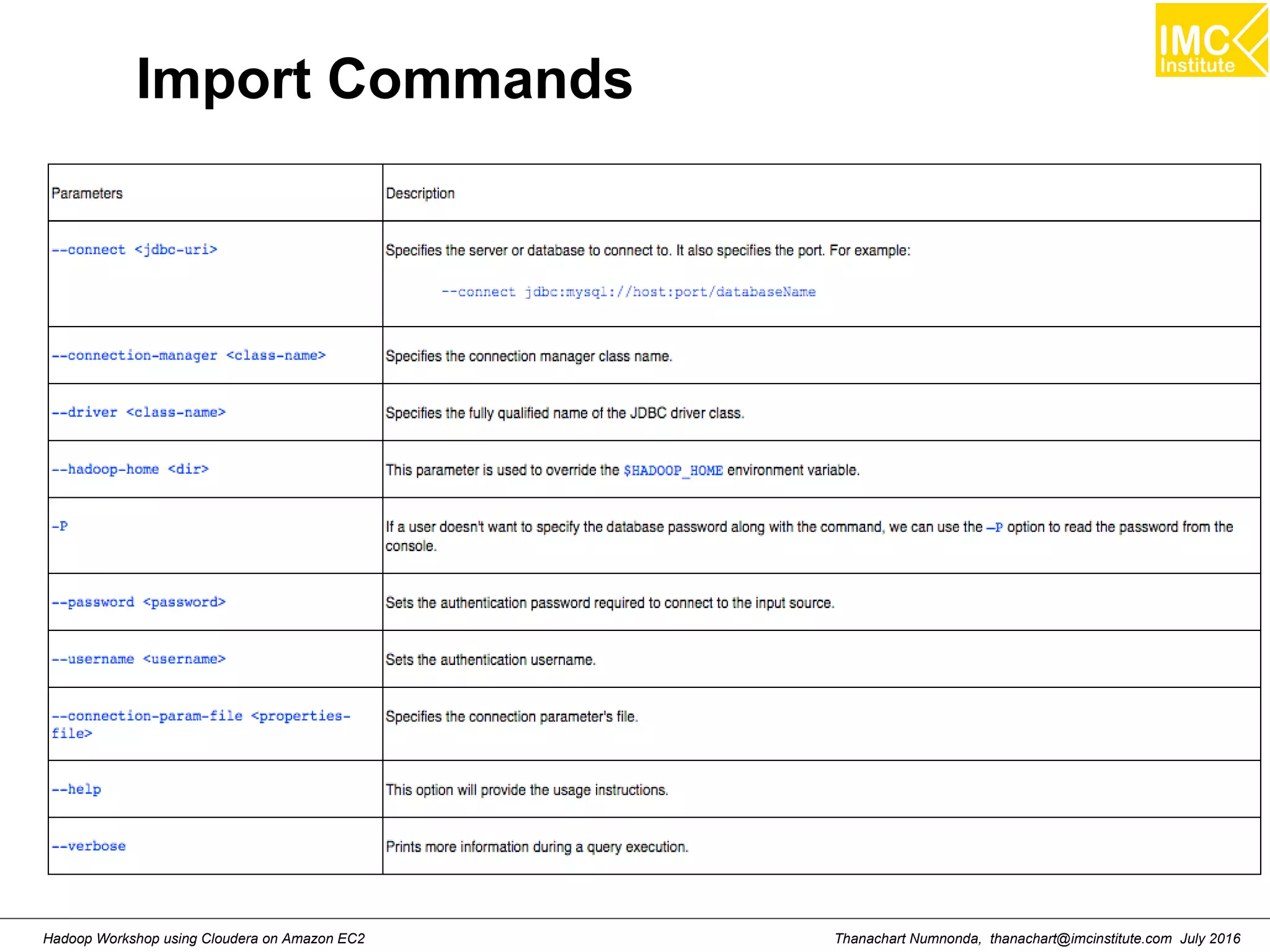 IMC Institute

Import Commands

| Parameters | Description |
|---|---|
| --connect <jdbc-uri> | Specifies the server or database to connect to. It also specifies the port. For example: --connect jdbc:mysql://host:port/databaseName |
| --connection-manager <class-name> | Specifies the connection manager class name. |
| --driver <class-name> | Specifies the fully qualified name of the JDBC driver class. |
| --hadoop-home <dir> | This parameter is used to override the $HADOOP_HOME environment variable. |
| -P | If a user doesn't want to specify the database password along with the command, we can use the -P option to read the password from the console. |
| --password <password> | Sets the authentication password required to connect to the input source. |
| --username <username> | Sets the authentication username. |
| --connection-param-file <properties-file> | Specifies the connection parameter's file. |
| --help | This option will provide the usage instructions. |
| --verbose | Prints more information during a query execution. |

Hadoop Workshop using Cloudera on Amazon EC2

Thanachart Numnonda, thanachart@imcinstitute.com July 2016